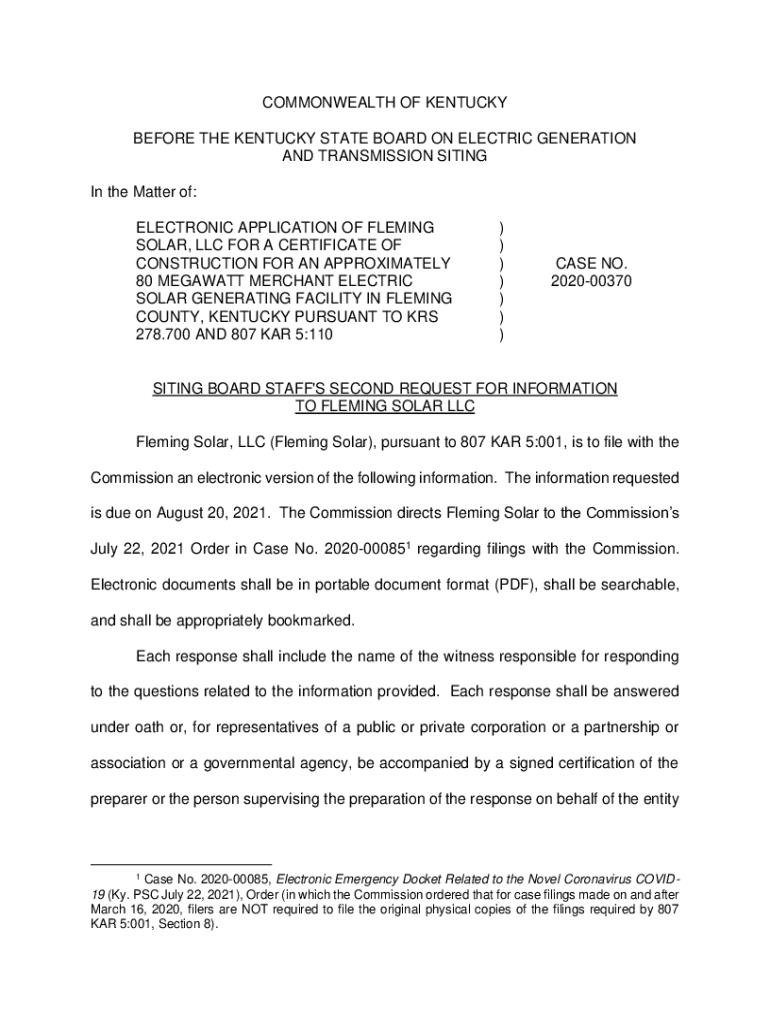 COMMONWEALTH OF KENTUCKY

BEFORE THE KENTUCKY STATE BOARD ON ELECTRIC GENERATION AND TRANSMISSION SITING

In the Matter of:

ELECTRONIC APPLICATION OF FLEMING SOLAR, LLC FOR A CERTIFICATE OF CONSTRUCTION FOR AN APPROXIMATELY 80 MEGAWATT MERCHANT ELECTRIC SOLAR GENERATING FACILITY IN FLEMING COUNTY, KENTUCKY PURSUANT TO KRS 278.700 AND 807 KAR 5:110 ) ) ) ) ) ) )

CASE NO. 2020-00370

SITING BOARD STAFF'S SECOND REQUEST FOR INFORMATION TO FLEMING SOLAR LLC

Fleming Solar, LLC (Fleming Solar), pursuant to 807 KAR 5:001, is to file with the Commission an electronic version of the following information. The information requested is due on August 20, 2021. The Commission directs Fleming Solar to the Commission's July 22, 2021 Order in Case No. 2020-00085$^1$ regarding filings with the Commission. Electronic documents shall be in portable document format (PDF), shall be searchable, and shall be appropriately bookmarked.

Each response shall include the name of the witness responsible for responding to the questions related to the information provided. Each response shall be answered under oath or, for representatives of a public or private corporation or a partnership or association or a governmental agency, be accompanied by a signed certification of the preparer or the person supervising the preparation of the response on behalf of the entity

$^1$ Case No. 2020-00085, Electronic Emergency Docket Related to the Novel Coronavirus COVID-19 (Ky. PSC July 22, 2021), Order (in which the Commission ordered that for case filings made on and after March 16, 2020, filers are NOT required to file the original physical copies of the filings required by 807 KAR 5:001, Section 8).